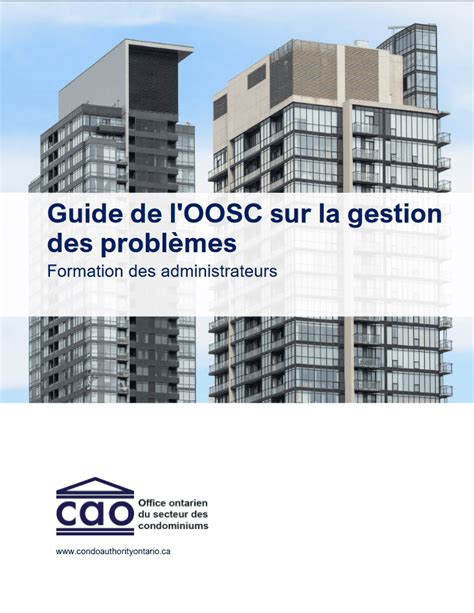 Guide de l'OOSC sur la gestion des problèmes

Formation des administrateurs

cao

Office ontarien
du secteur des
condominiums

www.condoauthorityontario.ca